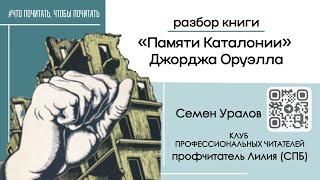 #ЧТО ПОЧИТАТЬ, ЧТОБЫ ПОЧИТАТЬ

разбор книги
«Памяти Каталонии»
Джорджа Оруэлла

Семен Уралов

КЛУБ
ПРОФЕССИОНАЛЬНЫХ ЧИТАТЕЛЕЙ
профчитатель Лилия (СПБ)